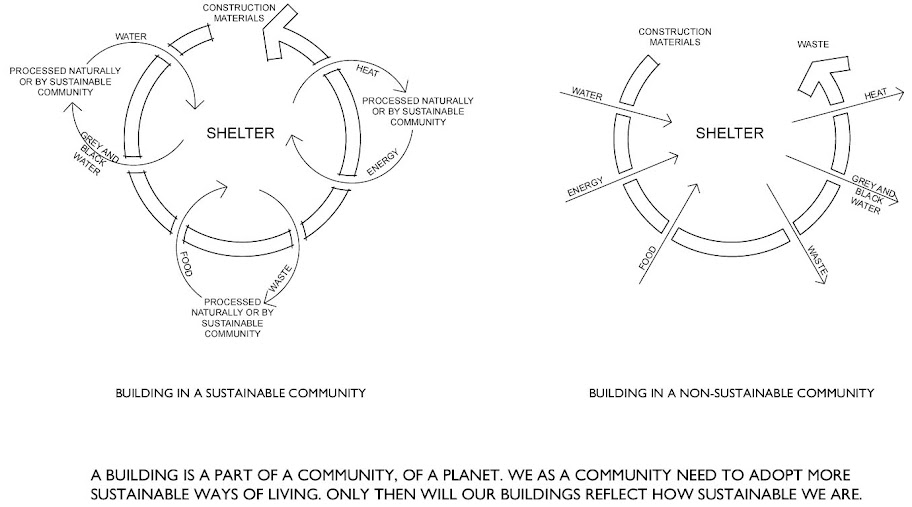 CONSTRUCTION MATERIALS

WATER

PROCESSED NATURALLY OR BY SUSTAINABLE COMMUNITY

HEAT

PROCESSED NATURALLY OR BY SUSTAINABLE COMMUNITY

SHELTER

GREY AND BLACK WATER

ENERGY

FOOD

WASTE

PROCESSED NATURALLY OR BY SUSTAINABLE COMMUNITY

BUILDING IN A SUSTAINABLE COMMUNITY

CONSTRUCTION MATERIALS

WASTE

WATER

HEAT

SHELTER

ENERGY

GREY AND BLACK WATER

FOOD

WASTE

BUILDING IN A NON-SUSTAINABLE COMMUNITY

A BUILDING IS A PART OF A COMMUNITY, OF A PLANET. WE AS A COMMUNITY NEED TO ADOPT MORE SUSTAINABLE WAYS OF LIVING. ONLY THEN WILL OUR BUILDINGS REFLECT HOW SUSTAINABLE WE ARE.